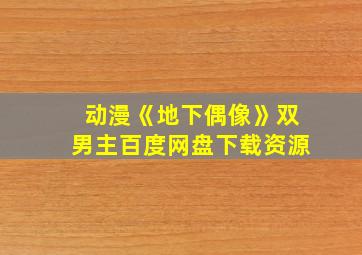 动漫《地下偶像》双男主百度网盘下载资源